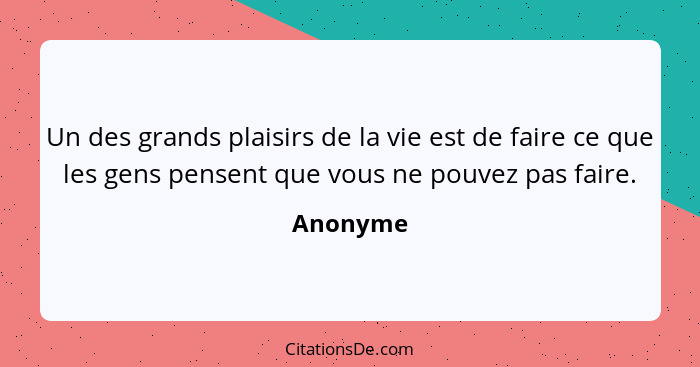 Un des grands plaisirs de la vie est de faire ce que les gens pensent que vous ne pouvez pas faire.

Anonyme

CitationsDe.com